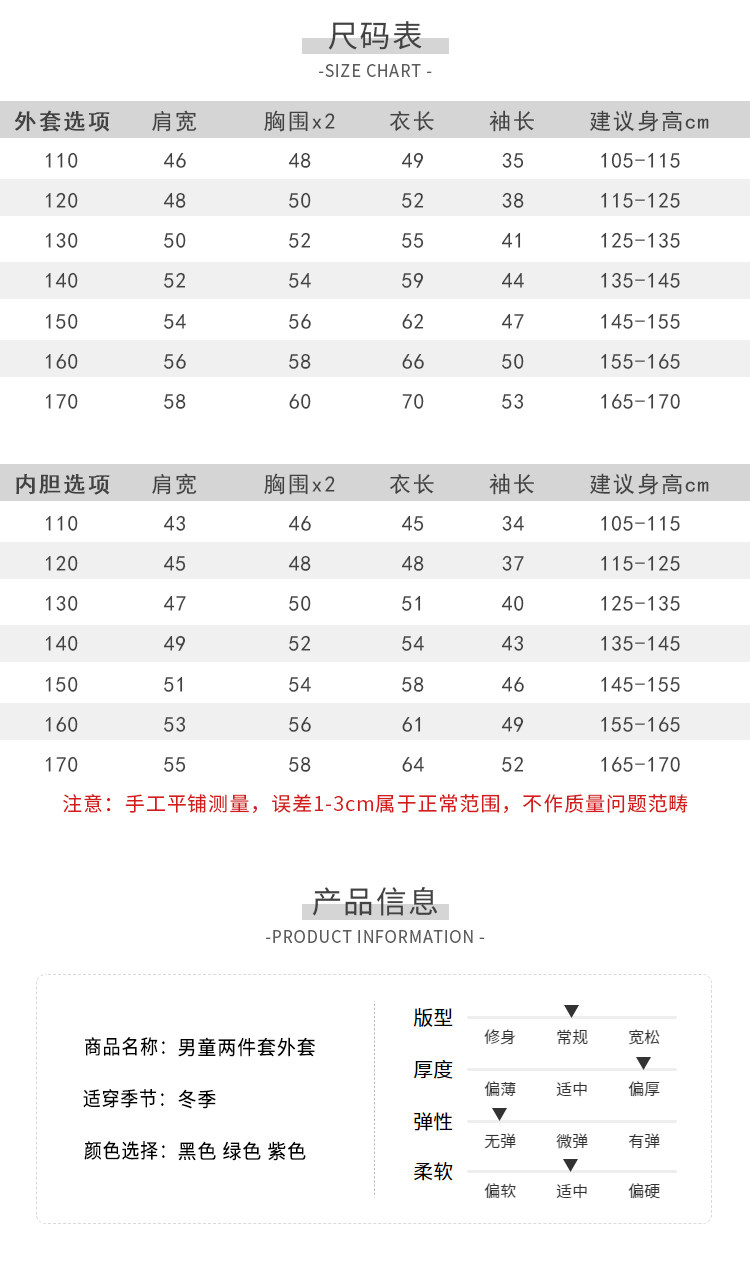 尺码表
-SIZE CHART -

| 外套选项 | 肩宽 | 胸围x2 | 衣长 | 袖长 | 建议身高cm |
|---|---|---|---|---|---|
| 110 | 46 | 48 | 49 | 35 | 105-115 |
| 120 | 48 | 50 | 52 | 38 | 115-125 |
| 130 | 50 | 52 | 55 | 41 | 125-135 |
| 140 | 52 | 54 | 59 | 44 | 135-145 |
| 150 | 54 | 56 | 62 | 47 | 145-155 |
| 160 | 56 | 58 | 66 | 50 | 155-165 |
| 170 | 58 | 60 | 70 | 53 | 165-170 |

| 内胆选项 | 肩宽 | 胸围x2 | 衣长 | 袖长 | 建议身高cm |
|---|---|---|---|---|---|
| 110 | 43 | 46 | 45 | 34 | 105-115 |
| 120 | 45 | 48 | 48 | 37 | 115-125 |
| 130 | 47 | 50 | 51 | 40 | 125-135 |
| 140 | 49 | 52 | 54 | 43 | 135-145 |
| 150 | 51 | 54 | 58 | 46 | 145-155 |
| 160 | 53 | 56 | 61 | 49 | 155-165 |
| 170 | 55 | 58 | 64 | 52 | 165-170 |

注意：手工平铺测量，误差1-3cm属于正常范围，不作质量问题范畴

产品信息
-PRODUCT INFORMATION -

商品名称：男童两件套外套

适穿季节：冬季

颜色选择：黑色 绿色 紫色

版型
修身 常规 宽松
厚度
偏薄 适中 偏厚
弹性
无弹 微弹 有弹
柔软
偏软 适中 偏硬